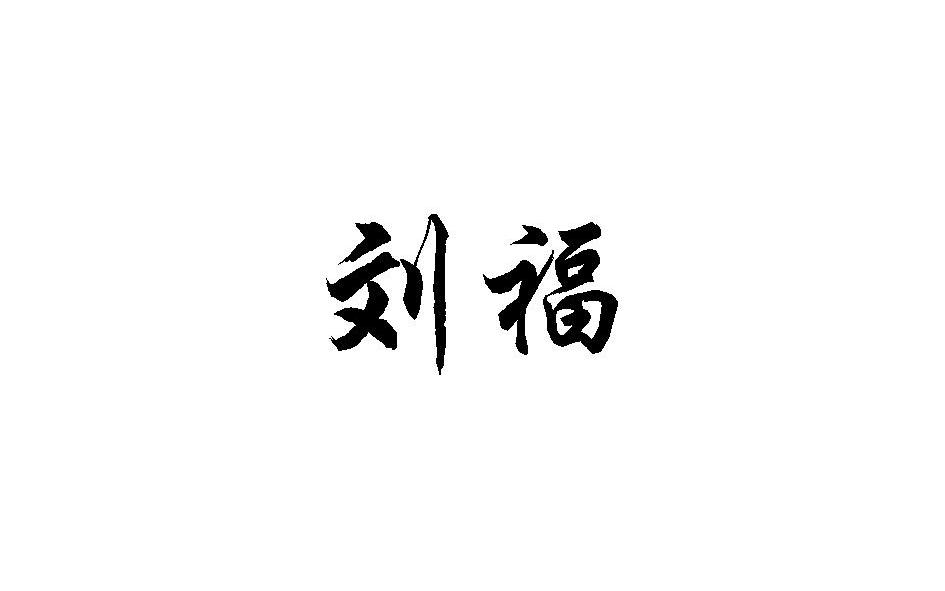 刘福